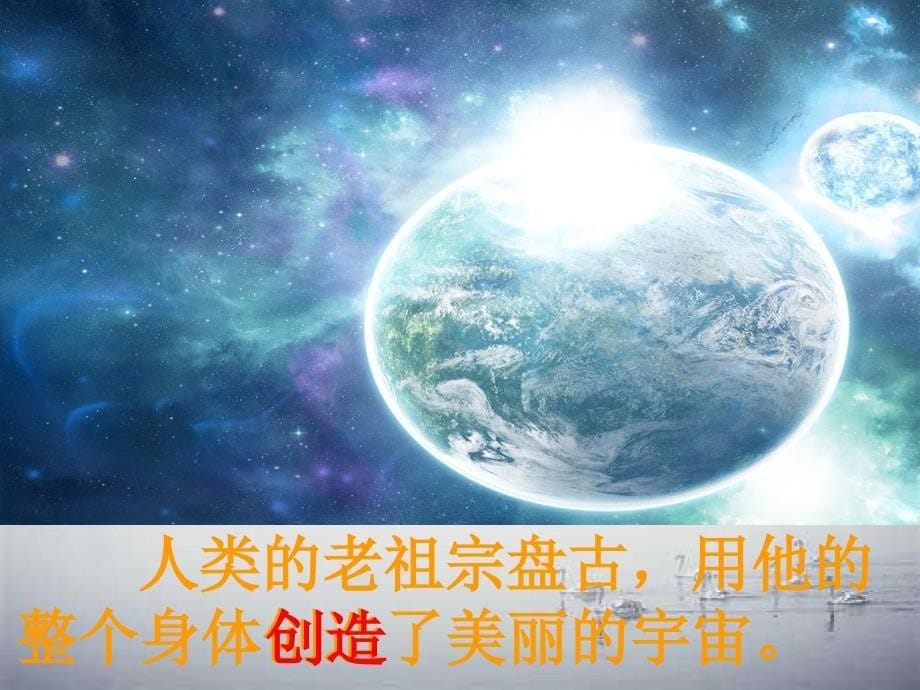 人类的老祖宗盘古，用他的整个身体创造了美丽的宇宙。